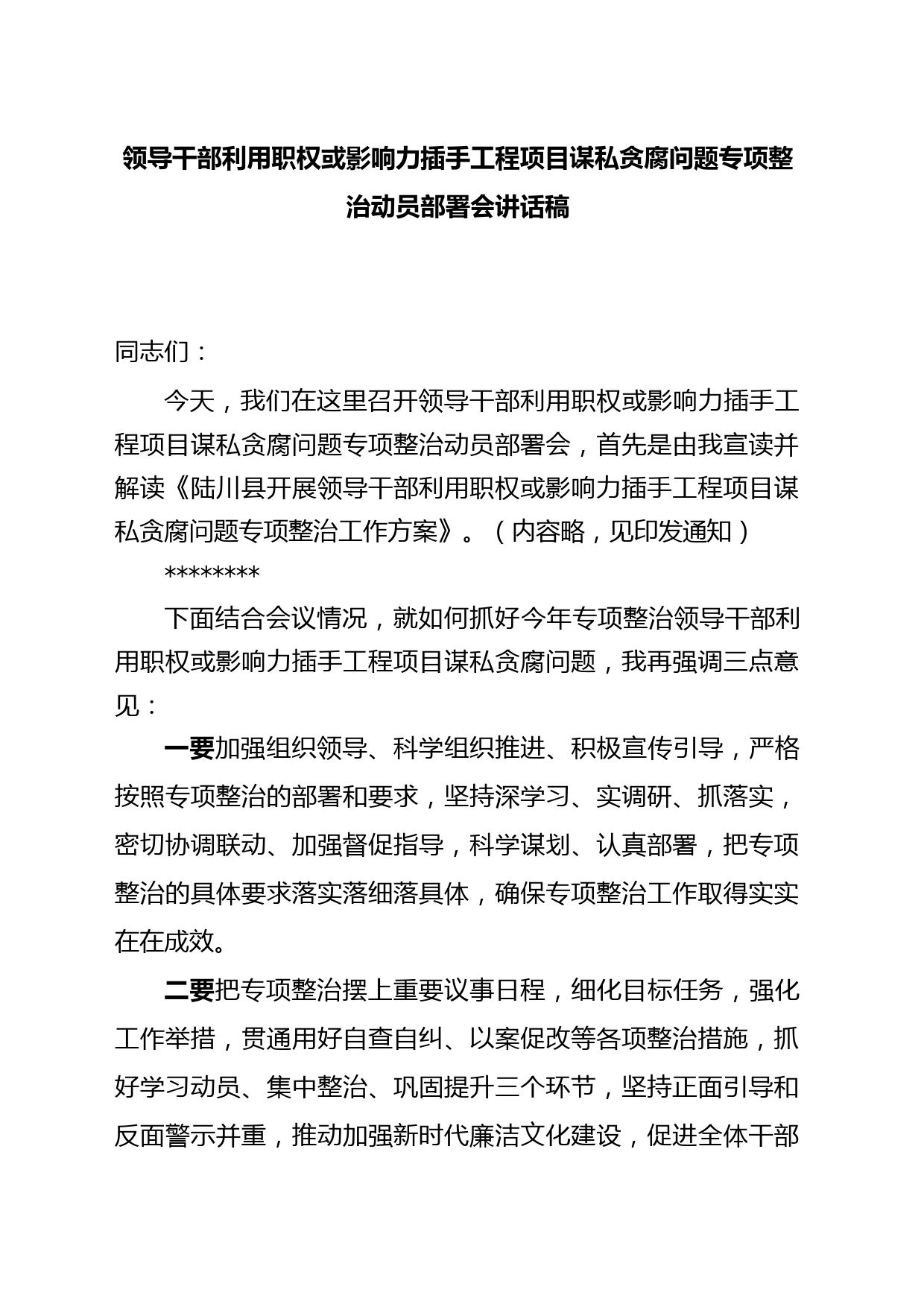 领导干部利用职权或影响力插手工程项目谋私贪腐问题专项整治动员部署会讲话稿

同志们：

今天，我们在这里召开领导干部利用职权或影响力插手工程项目谋私贪腐问题专项整治动员部署会，首先是由我宣读并解读《陆川县开展领导干部利用职权或影响力插手工程项目谋私贪腐问题专项整治工作方案》。（内容略，见印发通知）

********

下面结合会议情况，就如何抓好今年专项整治领导干部利用职权或影响力插手工程项目谋私贪腐问题，我再强调三点意见：

一要加强组织领导、科学组织推进、积极宣传引导，严格按照专项整治的部署和要求，坚持深学习、实调研、抓落实，密切协调联动、加强督促指导，科学谋划、认真部署，把专项整治的具体要求落实落细落具体，确保专项整治工作取得实实在在成效。

二要把专项整治摆上重要议事日程，细化目标任务，强化工作举措，贯通用好自查自纠、以案促改等各项整治措施，抓好学习动员、集中整治、巩固提升三个环节，坚持正面引导和反面警示并重，推动加强新时代廉洁文化建设，促进全体干部